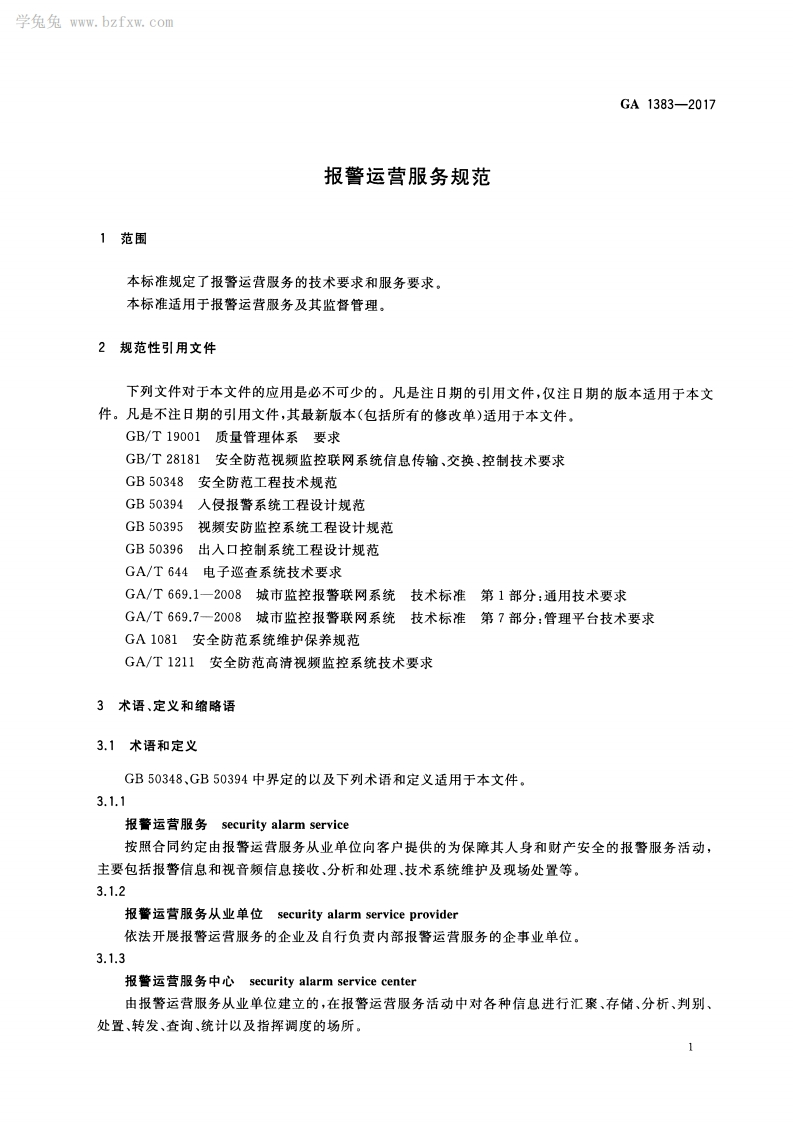 学兔兔 www.bzfxw.com

GA 1383—2017

报警运营服务规范

1 范围

本标准规定了报警运营服务的技术要求和服务要求。
本标准适用于报警运营服务及其监督管理。

2 规范性引用文件

下列文件对于本文件的应用是必不可少的。凡是注日期的引用文件,仅注日期的版本适用于本文件。凡是不注日期的引用文件,其最新版本(包括所有的修改单)适用于本文件。

GB/T 19001 质量管理体系 要求

GB/T 28181 安全防范视频监控联网系统信息传输、交换、控制技术要求

GB 50348 安全防范工程技术规范

GB 50394 入侵报警系统工程设计规范

GB 50395 视频安防监控系统工程设计规范

GB 50396 出入口控制系统工程设计规范

GA/T 644 电子巡查系统技术要求

GA/T 669.1—2008 城市监控报警联网系统 技术标准 第1部分:通用技术要求

GA/T 669.7—2008 城市监控报警联网系统 技术标准 第7部分:管理平台技术要求

GA 1081 安全防范系统维护保养规范

GA/T 1211 安全防范高清视频监控系统技术要求

3 术语、定义和缩略语

3.1 术语和定义

GB 50348、GB 50394 中界定的以及下列术语和定义适用于本文件。

3.1.1

报警运营服务 security alarm service

按照合同约定由报警运营服务从业单位向客户提供的为保障其人身和财产安全的报警服务活动,主要包括报警信息和视音频信息接收、分析和处理、技术系统维护及现场处置等。

3.1.2

报警运营服务从业单位 security alarm service provider

依法开展报警运营服务的企业及自行负责内部报警运营服务的企事业单位。

3.1.3

报警运营服务中心 security alarm service center

由报警运营服务从业单位建立的,在报警运营服务活动中对各种信息进行汇聚、存储、分析、判别、处置、转发、查询、统计以及指挥调度的场所。

1